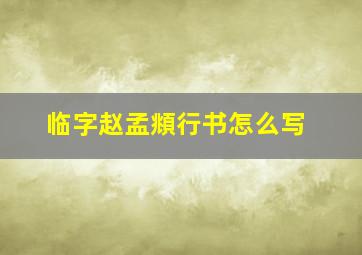 临字赵孟頫行书怎么写